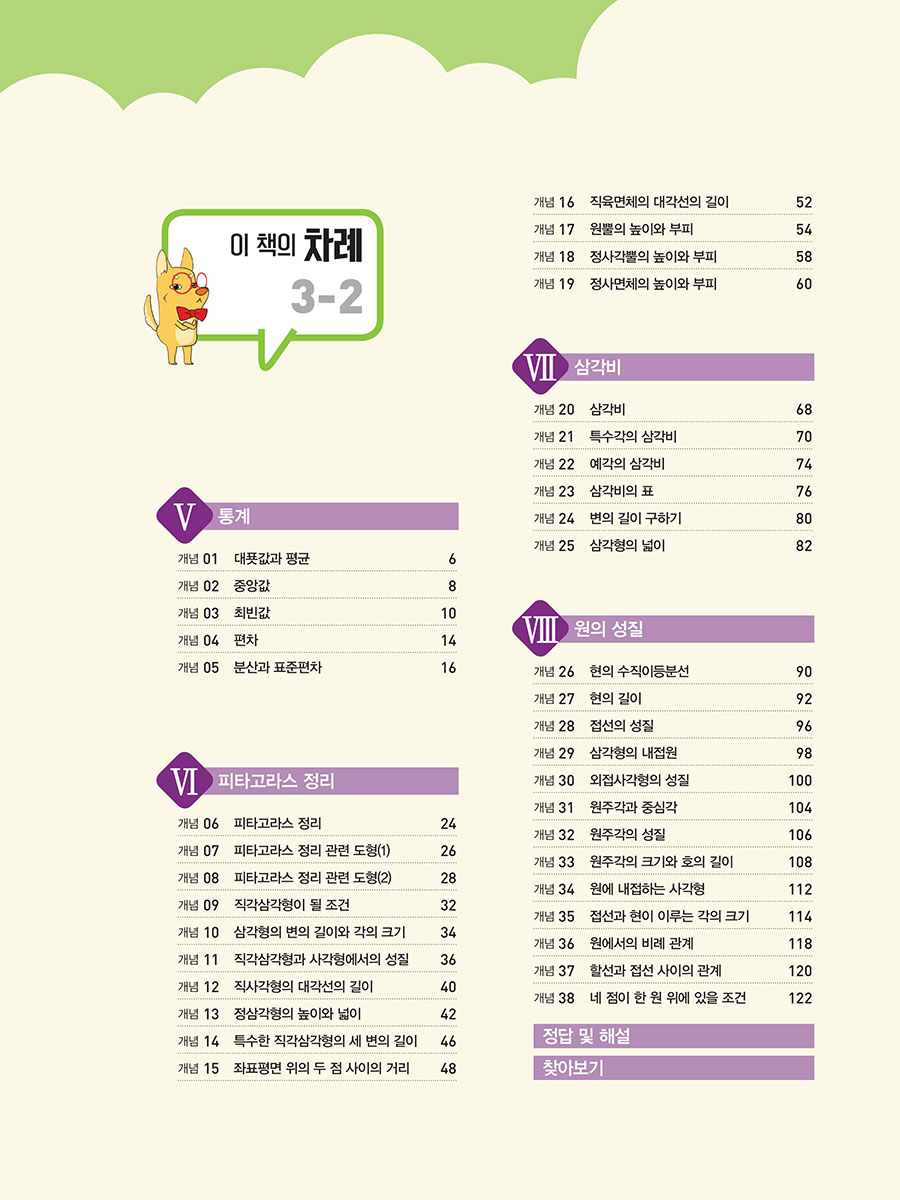 이 책의 차례
3-2

V 통계

개념 01 대푯값과 평균 6
개념 02 중앙값 8
개념 03 최빈값 10
개념 04 편차 14
개념 05 분산과 표준편차 16

VI 피타고라스 정리

개념 06 피타고라스 정리 24
개념 07 피타고라스 정리 관련 도형(1) 26
개념 08 피타고라스 정리 관련 도형(2) 28
개념 09 직각삼각형이 될 조건 32
개념 10 삼각형의 변의 길이와 각의 크기 34
개념 11 직각삼각형과 사각형에서의 성질 36
개념 12 직사각형의 대각선의 길이 40
개념 13 정삼각형의 높이와 넓이 42
개념 14 특수한 직각삼각형의 세 변의 길이 46
개념 15 좌표평면 위의 두 점 사이의 거리 48

개념 16 직육면체의 대각선의 길이 52
개념 17 원뿔의 높이와 부피 54
개념 18 정사각뿔의 높이와 부피 58
개념 19 정사면체의 높이와 부피 60

VII 삼각비

개념 20 삼각비 68
개념 21 특수각의 삼각비 70
개념 22 예각의 삼각비 74
개념 23 삼각비의 표 76
개념 24 변의 길이 구하기 80
개념 25 삼각형의 넓이 82

VIII 원의 성질

개념 26 현의 수직이등분선 90
개념 27 현의 길이 92
개념 28 접선의 성질 96
개념 29 삼각형의 내접원 98
개념 30 외접사각형의 성질 100
개념 31 원주각과 중심각 104
개념 32 원주각의 성질 106
개념 33 원주각의 크기와 호의 길이 108
개념 34 원에 내접하는 사각형 112
개념 35 접선과 현이 이루는 각의 크기 114
개념 36 원에서의 비례 관계 118
개념 37 할선과 접선 사이의 관계 120
개념 38 네 점이 한 원 위에 있을 조건 122

정답 및 해설
찾아보기